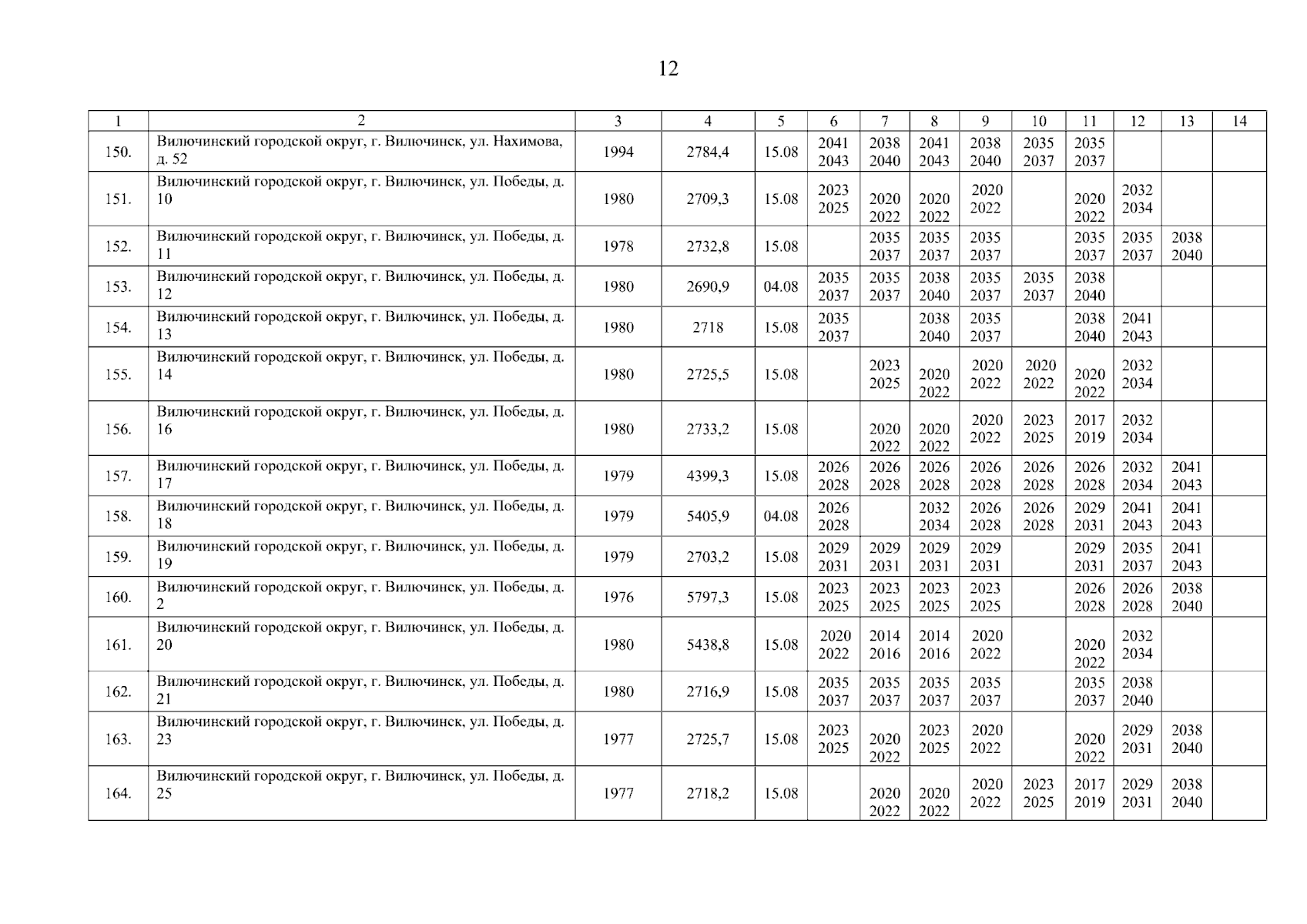 12

| 1 | 2 | 3 | 4 | 5 | 6 | 7 | 8 | 9 | 10 | 11 | 12 | 13 | 14 |
|---|---|---|---|---|---|---|---|---|---|---|---|---|---|
| 150. | Вилючинский городской округ, г. Вилючинск, ул. Нахимова, д. 52 | 1994 | 2784,4 | 15.08 | 2041 2043 | 2038 2040 | 2041 2043 | 2038 2040 | 2035 2037 | 2035 2037 | | | |
| 151. | Вилючинский городской округ, г. Вилючинск, ул. Победы, д. 10 | 1980 | 2709,3 | 15.08 | 2023 2025 | 2020 2022 | 2020 2022 | 2020 2022 | | 2020 2022 | 2032 2034 | | |
| 152. | Вилючинский городской округ, г. Вилючинск, ул. Победы, д. 11 | 1978 | 2732,8 | 15.08 | | 2035 2037 | 2035 2037 | 2035 2037 | | 2035 2037 | 2035 2037 | 2038 2040 | |
| 153. | Вилючинский городской округ, г. Вилючинск, ул. Победы, д. 12 | 1980 | 2690,9 | 04.08 | 2035 2037 | 2035 2037 | 2038 2040 | 2035 2037 | 2035 2037 | 2038 2040 | | | |
| 154. | Вилючинский городской округ, г. Вилючинск, ул. Победы, д. 13 | 1980 | 2718 | 15.08 | 2035 2037 | | 2038 2040 | 2035 2037 | | 2038 2040 | 2041 2043 | | |
| 155. | Вилючинский городской округ, г. Вилючинск, ул. Победы, д. 14 | 1980 | 2725,5 | 15.08 | | 2023 2025 | 2020 2022 | 2020 2022 | 2020 2022 | 2020 2022 | 2032 2034 | | |
| 156. | Вилючинский городской округ, г. Вилючинск, ул. Победы, д. 16 | 1980 | 2733,2 | 15.08 | | 2020 2022 | 2020 2022 | 2020 2022 | 2023 2025 | 2017 2019 | 2032 2034 | | |
| 157. | Вилючинский городской округ, г. Вилючинск, ул. Победы, д. 17 | 1979 | 4399,3 | 15.08 | 2026 2028 | 2026 2028 | 2026 2028 | 2026 2028 | 2026 2028 | 2026 2028 | 2032 2034 | 2041 2043 | |
| 158. | Вилючинский городской округ, г. Вилючинск, ул. Победы, д. 18 | 1979 | 5405,9 | 04.08 | 2026 2028 | | 2032 2034 | 2026 2028 | 2026 2028 | 2029 2031 | 2041 2043 | 2041 2043 | |
| 159. | Вилючинский городской округ, г. Вилючинск, ул. Победы, д. 19 | 1979 | 2703,2 | 15.08 | 2029 2031 | 2029 2031 | 2029 2031 | 2029 2031 | | 2029 2031 | 2035 2037 | 2041 2043 | |
| 160. | Вилючинский городской округ, г. Вилючинск, ул. Победы, д. 2 | 1976 | 5797,3 | 15.08 | 2023 2025 | 2023 2025 | 2023 2025 | 2023 2025 | | 2026 2028 | 2026 2028 | 2038 2040 | |
| 161. | Вилючинский городской округ, г. Вилючинск, ул. Победы, д. 20 | 1980 | 5438,8 | 15.08 | 2020 2022 | 2014 2016 | 2014 2016 | 2020 2022 | | 2020 2022 | 2032 2034 | | |
| 162. | Вилючинский городской округ, г. Вилючинск, ул. Победы, д. 21 | 1980 | 2716,9 | 15.08 | 2035 2037 | 2035 2037 | 2035 2037 | 2035 2037 | | 2035 2037 | 2038 2040 | | |
| 163. | Вилючинский городской округ, г. Вилючинск, ул. Победы, д. 23 | 1977 | 2725,7 | 15.08 | 2023 2025 | 2020 2022 | 2023 2025 | 2020 2022 | | 2020 2022 | 2029 2031 | 2038 2040 | |
| 164. | Вилючинский городской округ, г. Вилючинск, ул. Победы, д. 25 | 1977 | 2718,2 | 15.08 | | 2020 2022 | 2020 2022 | 2020 2022 | 2023 2025 | 2017 2019 | 2029 2031 | 2038 2040 | |